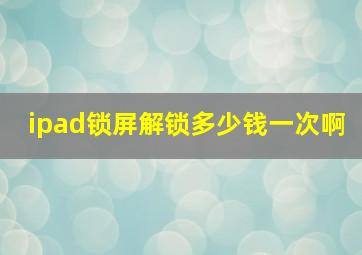 ipad锁屏解锁多少钱一次啊